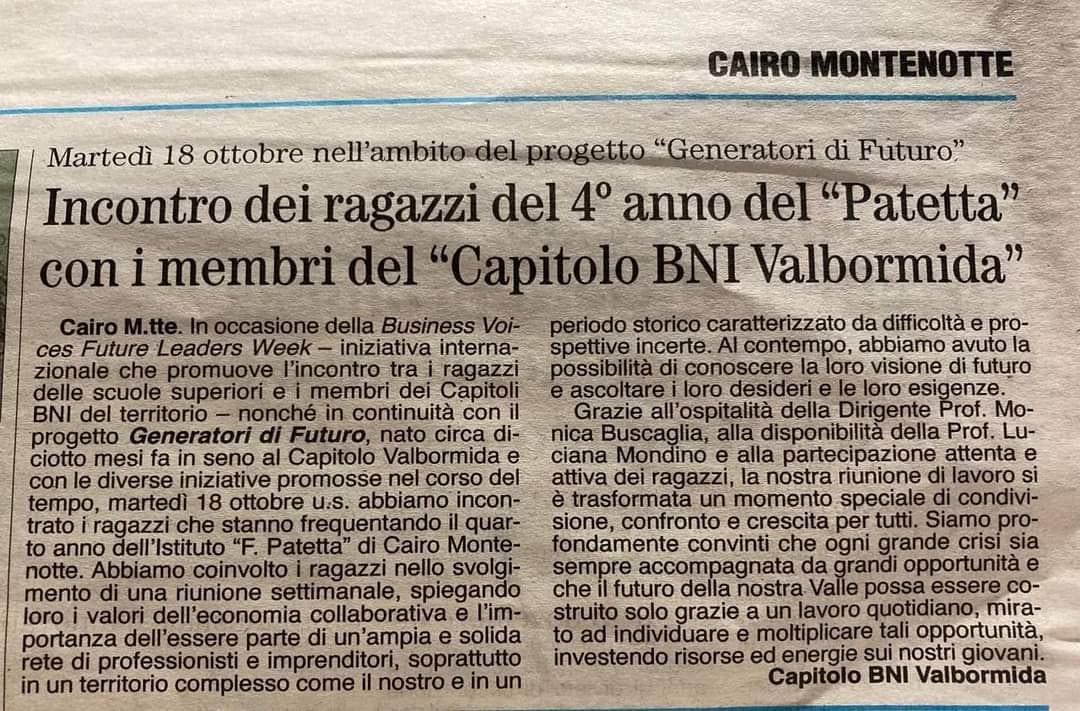 CAIRO MONTENOTTE

Martedì 18 ottobre nell'ambito del progetto "Generatori di Futuro"

Incontro dei ragazzi del 4° anno del "Patetta" con i membri del "Capitolo BNI Valbormida"

Cairo M.tte. In occasione della Business Voices Future Leaders Week – iniziativa internazionale che promuove l'incontro tra i ragazzi delle scuole superiori e i membri dei Capitoli BNI del territorio – nonché in continuità con il progetto Generatori di Futuro, nato circa diciotto mesi fa in seno al Capitolo Valbormida e con le diverse iniziative promosse nel corso del tempo, martedì 18 ottobre u.s. abbiamo incontrato i ragazzi che stanno frequentando il quarto anno dell'Istituto "F. Patetta" di Cairo Montenotte. Abbiamo coinvolto i ragazzi nello svolgimento di una riunione settimanale, spiegando loro i valori dell'economia collaborativa e l'importanza dell'essere parte di un'ampia e solida rete di professionisti e imprenditori, soprattutto in un territorio complesso come il nostro e in un periodo storico caratterizzato da difficoltà e prospettive incerte. Al contempo, abbiamo avuto la possibilità di conoscere la loro visione di futuro e ascoltare i loro desideri e le loro esigenze.

Grazie all'ospitalità della Dirigente Prof. Monica Buscaglia, alla disponibilità della Prof. Luciana Mondino e alla partecipazione attenta e attiva dei ragazzi, la nostra riunione di lavoro si è trasformata un momento speciale di condivisione, confronto e crescita per tutti. Siamo profondamente convinti che ogni grande crisi sia sempre accompagnata da grandi opportunità e che il futuro della nostra Valle possa essere costruito solo grazie a un lavoro quotidiano, mirato ad individuare e moltiplicare tali opportunità, investendo risorse ed energie sui nostri giovani.

Capitolo BNI Valbormida